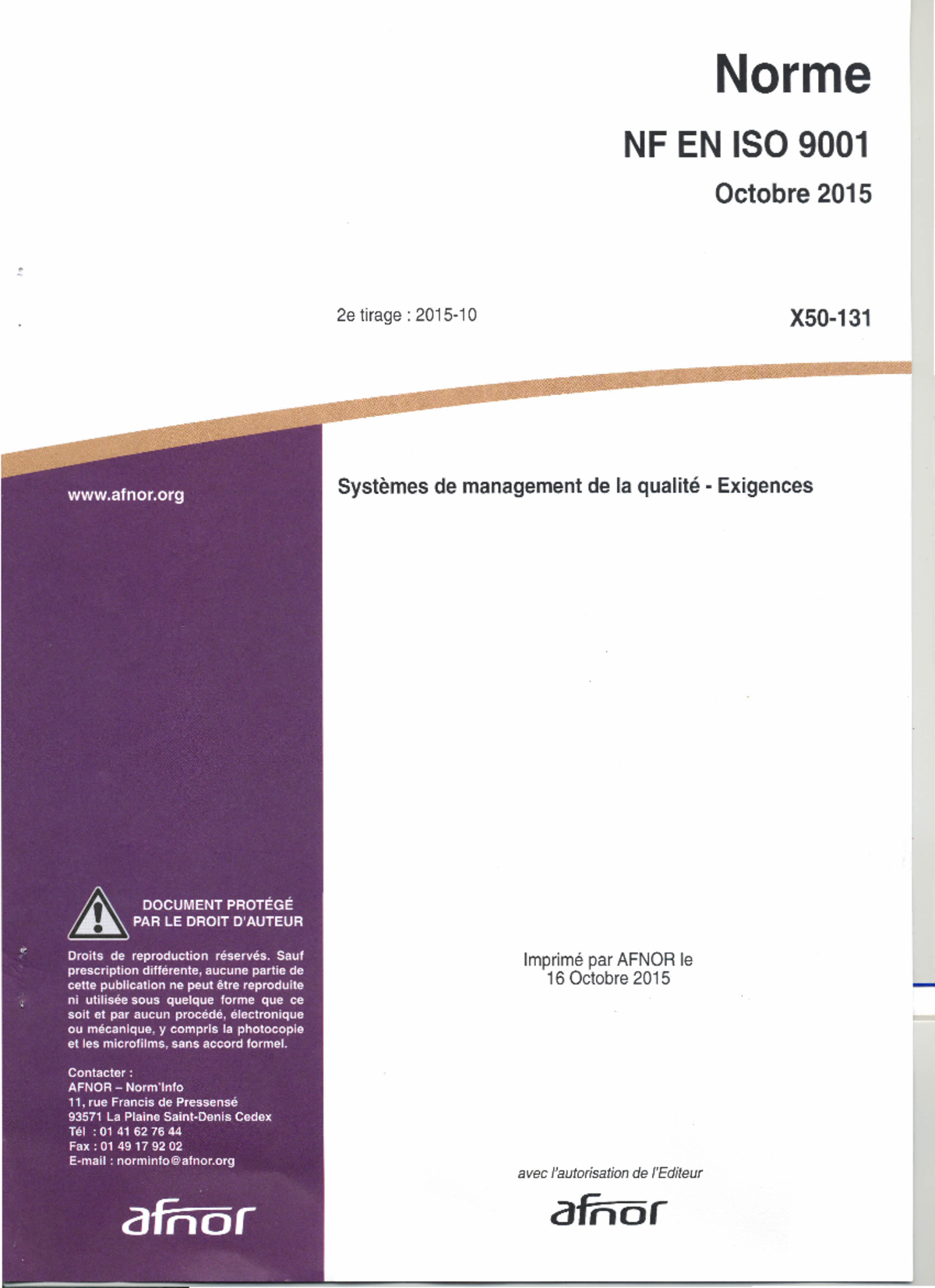 Norme

NF EN ISO 9001

Octobre 2015

2e tirage : 2015-10

X50-131

www.afnor.org

Systèmes de management de la qualité - Exigences

DOCUMENT PROTÉGÉ PAR LE DROIT D'AUTEUR

Droits de reproduction réservés. Sauf prescription différente, aucune partie de cette publication ne peut être reproduite ni utilisée sous quelque forme que ce soit et par aucun procédé, électronique ou mécanique, y compris la photocopie et les microfilms, sans accord formel.

Contacter :
AFNOR – Norm'Info
11, rue Francis de Pressensé
93571 La Plaine Saint-Denis Cedex
Tél : 01 41 62 76 44
Fax : 01 49 17 92 02
E-mail : norminfo@afnor.org

afnor

Imprimé par AFNOR le
16 Octobre 2015

avec l'autorisation de l'Editeur

afnor